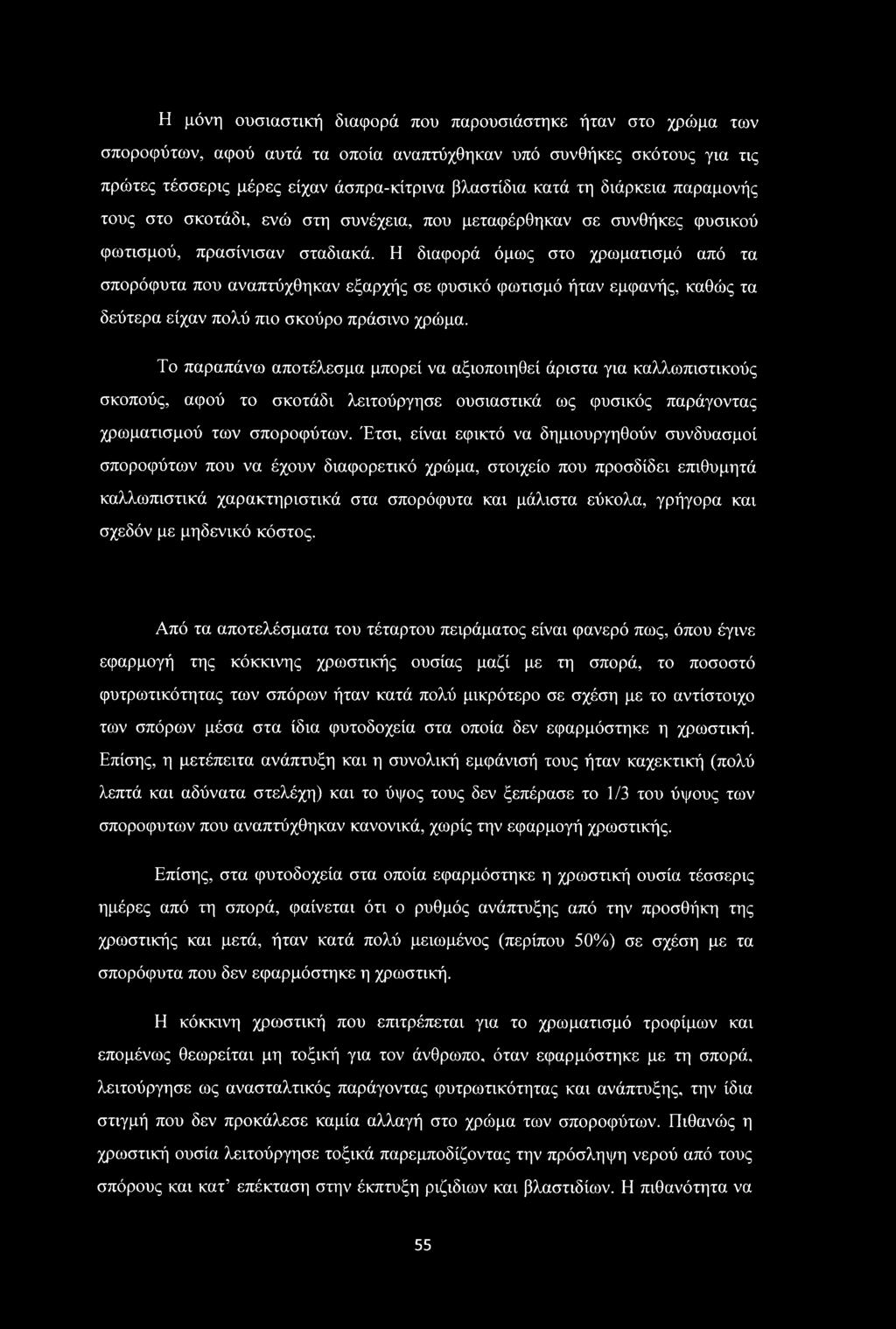 Η μόνη ουσιαστική διαφορά που παρουσιάστηκε ήταν στο χρώμα των σποροφύτων, αφού αυτά τα οποία αναπτύχθηκαν υπό συνθήκες σκότους για τις πρώτες τέσσερις μέρες είχαν άσπρα-κίτρινα βλαστίδια κατά τη διάρκεια παραμονής τους στο σκοτάδι, ενώ στη συνέχεια, που μεταφέρθηκαν σε συνθήκες φυσικού φωτισμού, πρασίνισαν σταδιακά. Η διαφορά όμως στο χρωματισμό από τα σπορόφυτα που αναπτύχθηκαν εξαρχής σε φυσικό φωτισμό ήταν εμφανής, καθώς τα δεύτερα είχαν πολύ πιο σκούρο πράσινο χρώμα.

Το παραπάνω αποτέλεσμα μπορεί να αξιοποιηθεί άριστα για καλλωπιστικούς σκοπούς, αφού το σκοτάδι λειτούργησε ουσιαστικά ως φυσικός παράγοντας χρωματισμού των σποροφύτων. Έτσι, είναι εφικτό να δημιουργηθούν συνδυασμοί σποροφύτων που να έχουν διαφορετικό χρώμα, στοιχείο που προσδίδει επιθυμητά καλλωπιστικά χαρακτηριστικά στα σπορόφυτα και μάλιστα εύκολα, γρήγορα και σχεδόν με μηδενικό κόστος.

Από τα αποτελέσματα του τέταρτου πειράματος είναι φανερό πως, όπου έγινε εφαρμογή της κόκκινης χρωστικής ουσίας μαζί με τη σπορά, το ποσοστό φυτρωτικότητας των σπόρων ήταν κατά πολύ μικρότερο σε σχέση με το αντίστοιχο των σπόρων μέσα στα ίδια φυτοδοχεία στα οποία δεν εφαρμόστηκε η χρωστική. Επίσης, η μετέπειτα ανάπτυξη και η συνολική εμφάνισή τους ήταν καχεκτική (πολύ λεπτά και αδύνατα στελέχη) και το ύψος τους δεν ξεπέρασε το 1/3 του ύψους των σποροφυτων που αναπτύχθηκαν κανονικά, χωρίς την εφαρμογή χρωστικής.

Επίσης, στα φυτοδοχεία στα οποία εφαρμόστηκε η χρωστική ουσία τέσσερις ημέρες από τη σπορά, φαίνεται ότι ο ρυθμός ανάπτυξης από την προσθήκη της χρωστικής και μετά, ήταν κατά πολύ μειωμένος (περίπου 50%) σε σχέση με τα σπορόφυτα που δεν εφαρμόστηκε η χρωστική.

Η κόκκινη χρωστική που επιτρέπεται για το χρωματισμό τροφίμων και επομένως θεωρείται μη τοξική για τον άνθρωπο, όταν εφαρμόστηκε με τη σπορά, λειτούργησε ως ανασταλτικός παράγοντας φυτρωτικότητας και ανάπτυξης, την ίδια στιγμή που δεν προκάλεσε καμία αλλαγή στο χρώμα των σποροφύτων. Πιθανώς η χρωστική ουσία λειτούργησε τοξικά παρεμποδίζοντας την πρόσληψη νερού από τους σπόρους και κατ' επέκταση στην έκπτυξη ριζιδιων και βλαστιδίων. Η πιθανότητα να

55